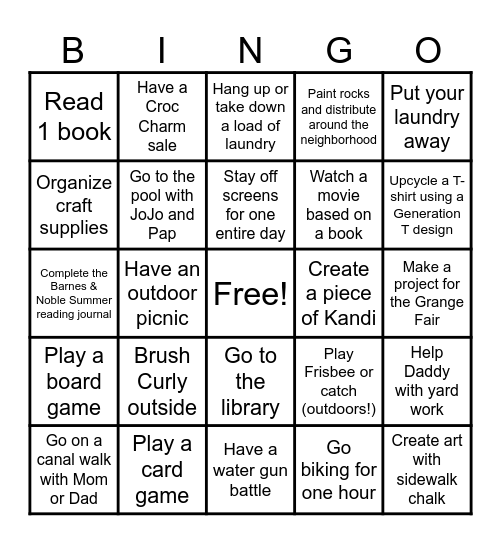 | B | I | N | G | O |
|---|---|---|---|---|
| Read 1 book | Have a Croc Charm sale | Hang up or take down a load of laundry | Paint rocks and distribute around the neighborhood | Put your laundry away |
| Organize craft supplies | Go to the pool with JoJo and Pap | Stay off screens for one entire day | Watch a movie based on a book | Upcycle a T-shirt using a Generation T design |
| Complete the Barnes & Noble Summer reading journal | Have an outdoor picnic | Free! | Create a piece of Kandi | Make a project for the Grange Fair |
| Play a board game | Brush Curly outside | Go to the library | Play Frisbee or catch (outdoors!) | Help Daddy with yard work |
| Go on a canal walk with Mom or Dad | Play a card game | Have a water gun battle | Go biking for one hour | Create art with sidewalk chalk |